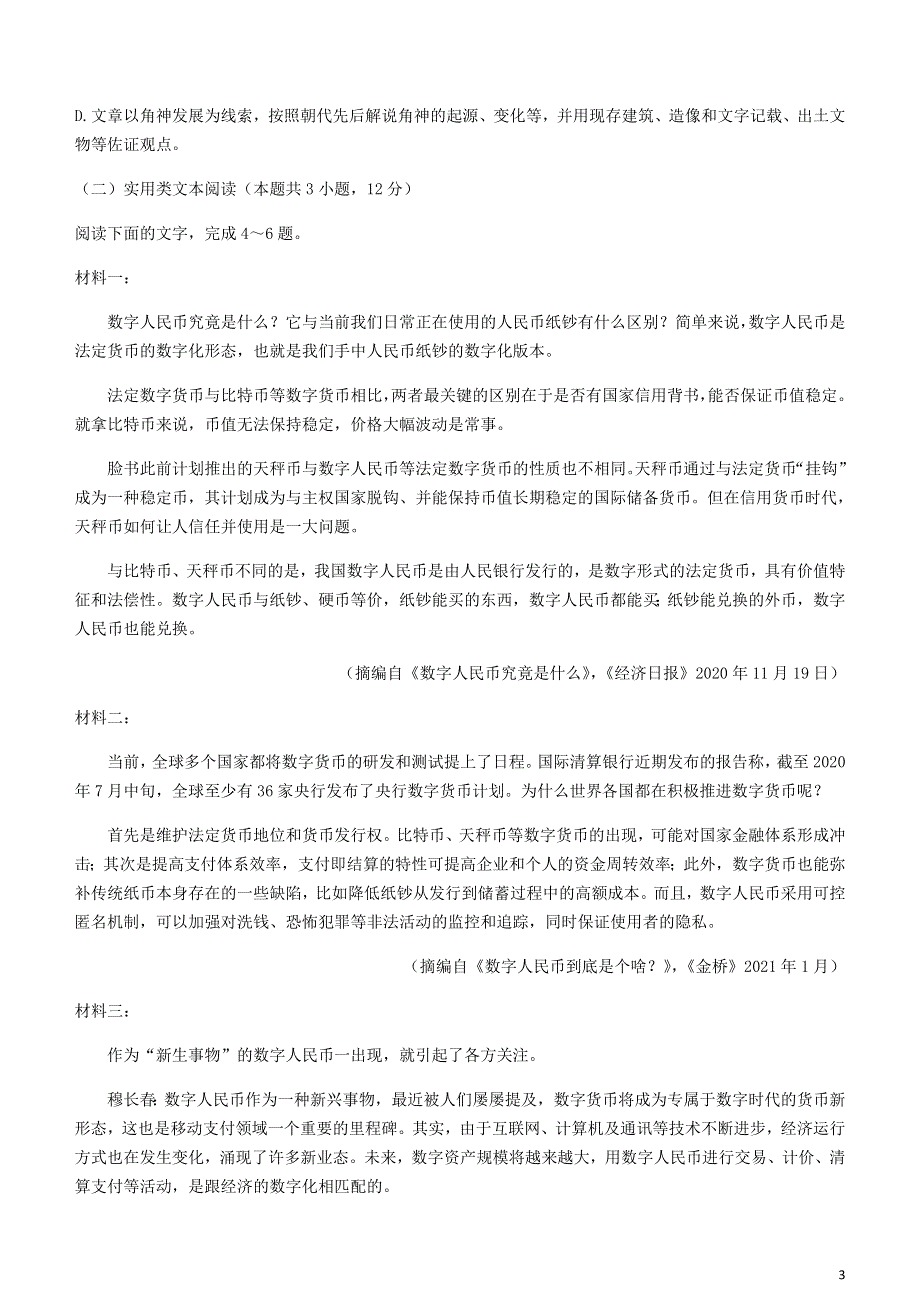 D.文章以角神发展为线索，按照朝代先后解说角神的起源、变化等，并用现存建筑、造像和文字记载、出土文物等佐证观点。

（二）实用类文本阅读（本题共 3 小题，12 分）

阅读下面的文字，完成 4～6 题。

材料一：

数字人民币究竟是什么？它与当前我们日常正在使用的人民币纸钞有什么区别？简单来说，数字人民币是法定货币的数字化形态，也就是我们手中人民币纸钞的数字化版本。

法定数字货币与比特币等数字货币相比，两者最关键的区别在于是否有国家信用背书，能否保证币值稳定。就拿比特币来说，币值无法保持稳定，价格大幅波动是常事。

脸书此前计划推出的天秤币与数字人民币等法定数字货币的性质也不相同。天秤币通过与法定货币“挂钩”成为一种稳定币，其计划成为与主权国家脱钩、并能保持币值长期稳定的国际储备货币。但在信用货币时代，天秤币如何让人信任并使用是一大问题。

与比特币、天秤币不同的是，我国数字人民币是由人民银行发行的，是数字形式的法定货币，具有价值特征和法偿性。数字人民币与纸钞、硬币等价，纸钞能买的东西，数字人民币都能买；纸钞能兑换的外币，数字人民币也能兑换。

（摘编自《数字人民币究竟是什么》，《经济日报》2020 年 11 月 19 日）

材料二：

当前，全球多个国家都将数字货币的研发和测试提上了日程。国际清算银行近期发布的报告称，截至 2020 年 7 月中旬，全球至少有 36 家央行发布了央行数字货币计划。为什么世界各国都在积极推进数字货币呢？

首先是维护法定货币地位和货币发行权。比特币、天秤币等数字货币的出现，可能对国家金融体系形成冲击；其次是提高支付体系效率，支付即结算的特性可提高企业和个人的资金周转效率；此外，数字货币也能弥补传统纸币本身存在的一些缺陷，比如降低纸钞从发行到储蓄过程中的高额成本。而且，数字人民币采用可控匿名机制，可以加强对洗钱、恐怖犯罪等非法活动的监控和追踪，同时保证使用者的隐私。

（摘编自《数字人民币到底是个啥？》，《金桥》2021 年 1 月）

材料三：

作为“新生事物”的数字人民币一出现，就引起了各方关注。

穆长春 数字人民币作为一种新兴事物，最近被人们屡屡提及，数字货币将成为专属于数字时代的货币新形态，这也是移动支付领域一个重要的里程碑。其实，由于互联网、计算机及通讯等技术不断进步，经济运行方式也在发生变化，涌现了许多新业态。未来，数字资产规模将越来越大，用数字人民币进行交易、计价、清算支付等活动，是跟经济的数字化相匹配的。

3